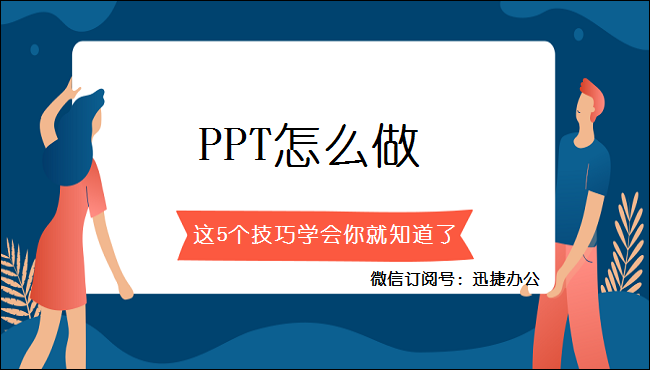 PPT怎么做

这5个技巧学会你就知道了

微信订阅号：迅捷办公